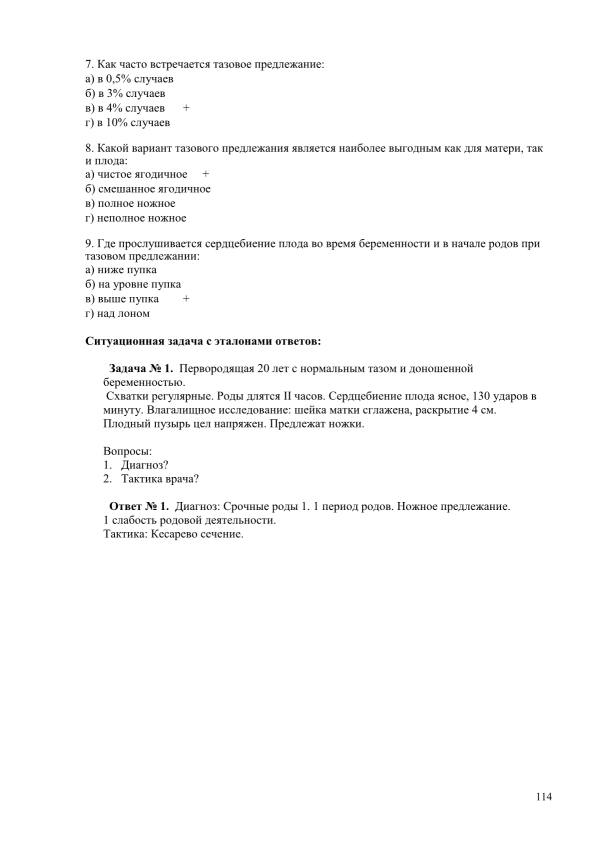 7. Как часто встречается тазовое предлежание:
а) в 0,5% случаев
б) в 3% случаев
в) в 4% случаев +
г) в 10% случаев

8. Какой вариант тазового предлежания является наиболее выгодным как для матери, так и плода:
а) чистое ягодичное +
б) смешанное ягодичное
в) полное ножное
г) неполное ножное

9. Где прослушивается сердцебиение плода во время беременности и в начале родов при тазовом предлежании:
а) ниже пупка
б) на уровне пупка
в) выше пупка +
г) над лоном

Ситуационная задача с эталонами ответов:

Задача № 1. Первородящая 20 лет с нормальным тазом и доношенной беременностью.
Схватки регулярные. Роды длятся II часов. Сердцебиение плода ясное, 130 ударов в минуту. Влагалищное исследование: шейка матки сглажена, раскрытие 4 см. Плодный пузырь цел напряжен. Предлежат ножки.

Вопросы:
1. Диагноз?
2. Тактика врача?

Ответ № 1. Диагноз: Срочные роды 1. 1 период родов. Ножное предлежание.
1 слабость родовой деятельности.
Тактика: Кесарево сечение.

114